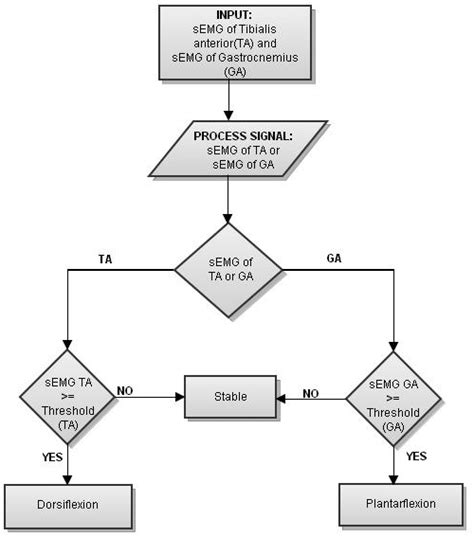 INPUT:
sEMG of Tibialis anterior(TA) and sEMG of Gastrocnemius (GA)

PROCESS SIGNAL:
sEMG of TA or sEMG of GA

sEMG of TA or GA

TA

GA

sEMG TA >= Threshold (TA)

NO

Stable

NO

sEMG GA >= Threshold (GA)

YES

YES

Dorsiflexion

Plantarflexion